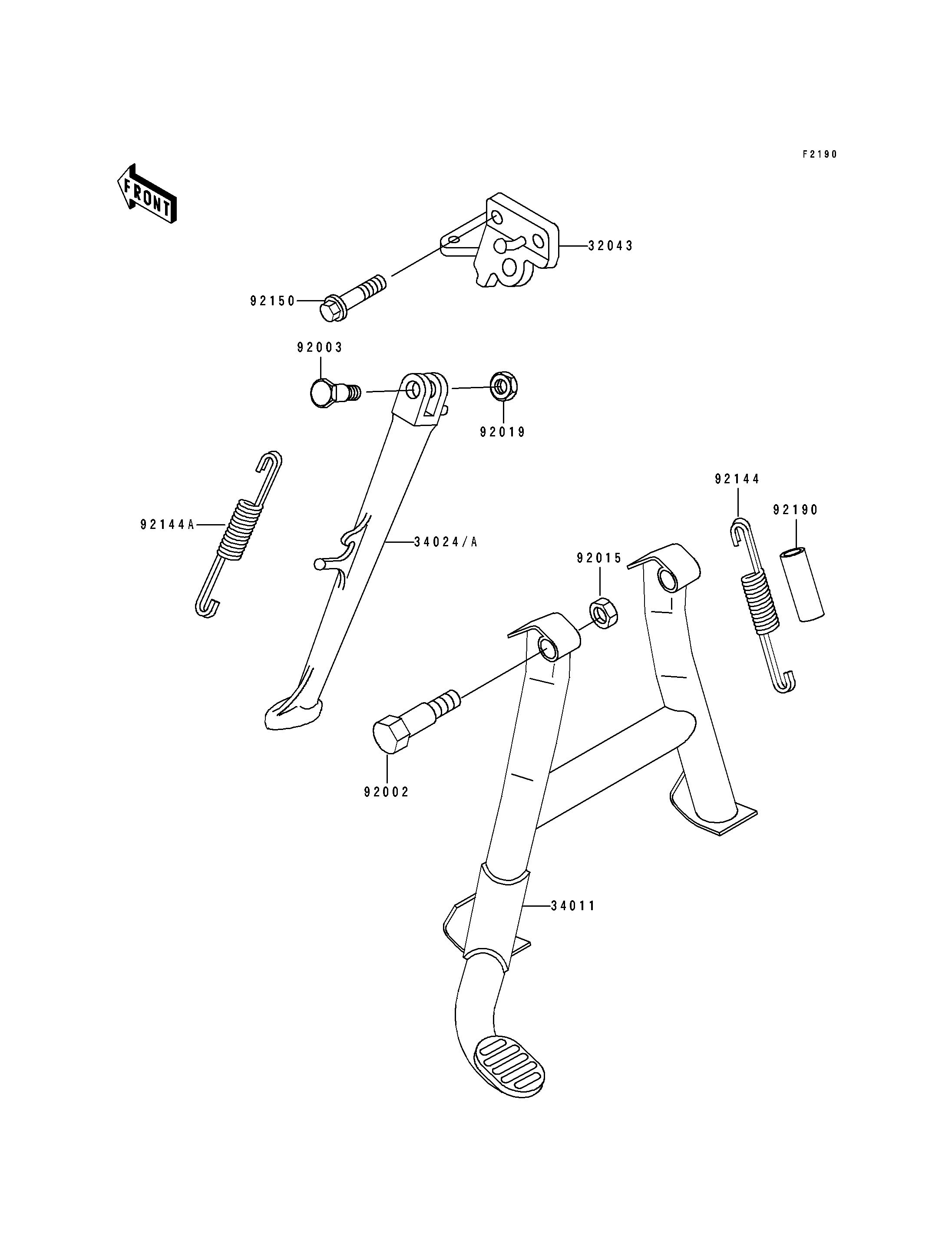 F2190

FRONT

32043

92150

92003

92019

92144A

34024/A

92144

92190

92015

92002

34011